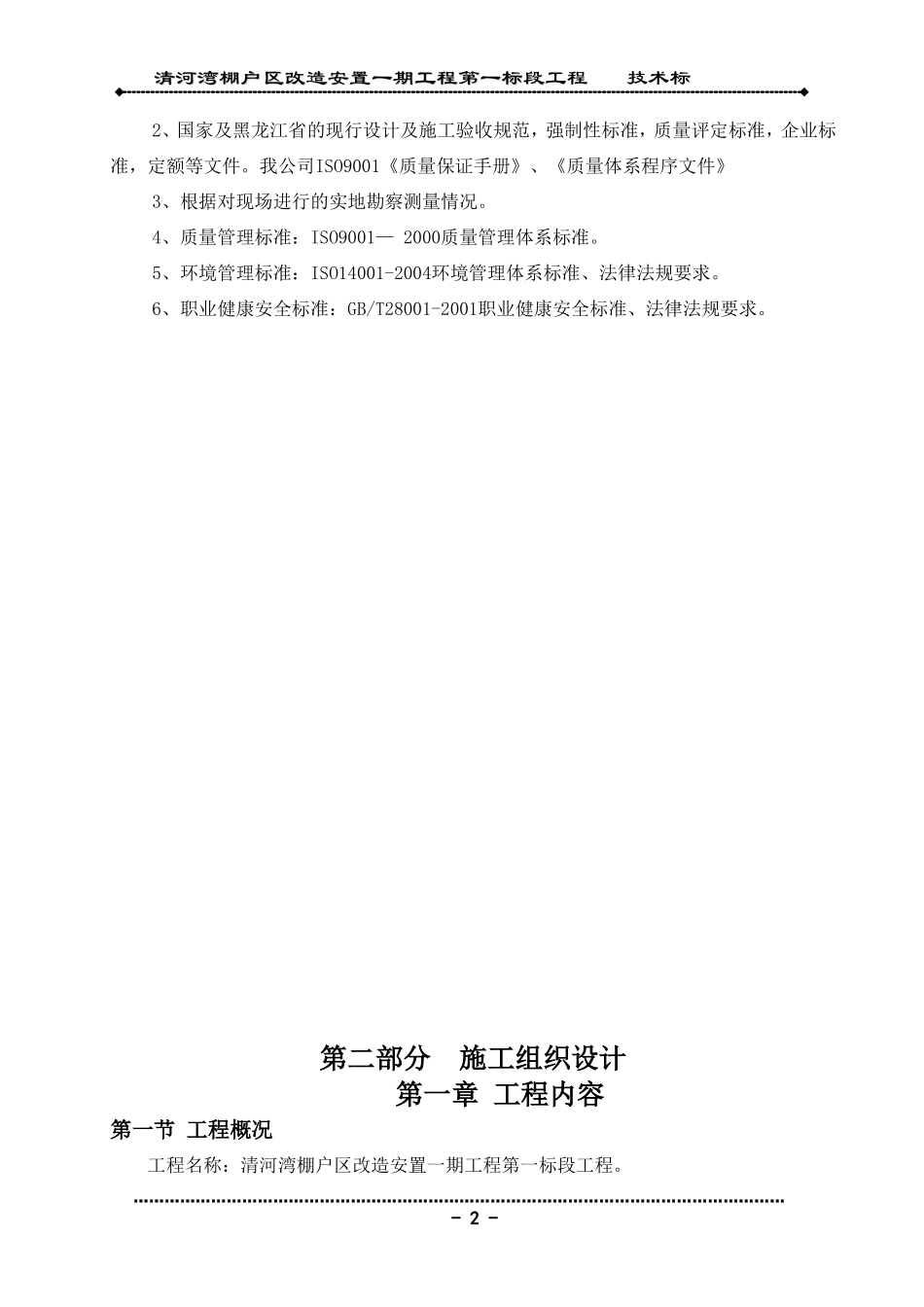 清河湾棚户区改造安置一期工程第一标段工程　　技术标

2、国家及黑龙江省的现行设计及施工验收规范，强制性标准，质量评定标准，企业标准，定额等文件。我公司ISO9001《质量保证手册》、《质量体系程序文件》

3、根据对现场进行的实地勘察测量情况。

4、质量管理标准：ISO9001— 2000质量管理体系标准。

5、环境管理标准：ISO14001-2004环境管理体系标准、法律法规要求。

6、职业健康安全标准：GB/T28001-2001职业健康安全标准、法律法规要求。

第二部分　施工组织设计

第一章 工程内容

第一节 工程概况

工程名称：清河湾棚户区改造安置一期工程第一标段工程。

- 2 -